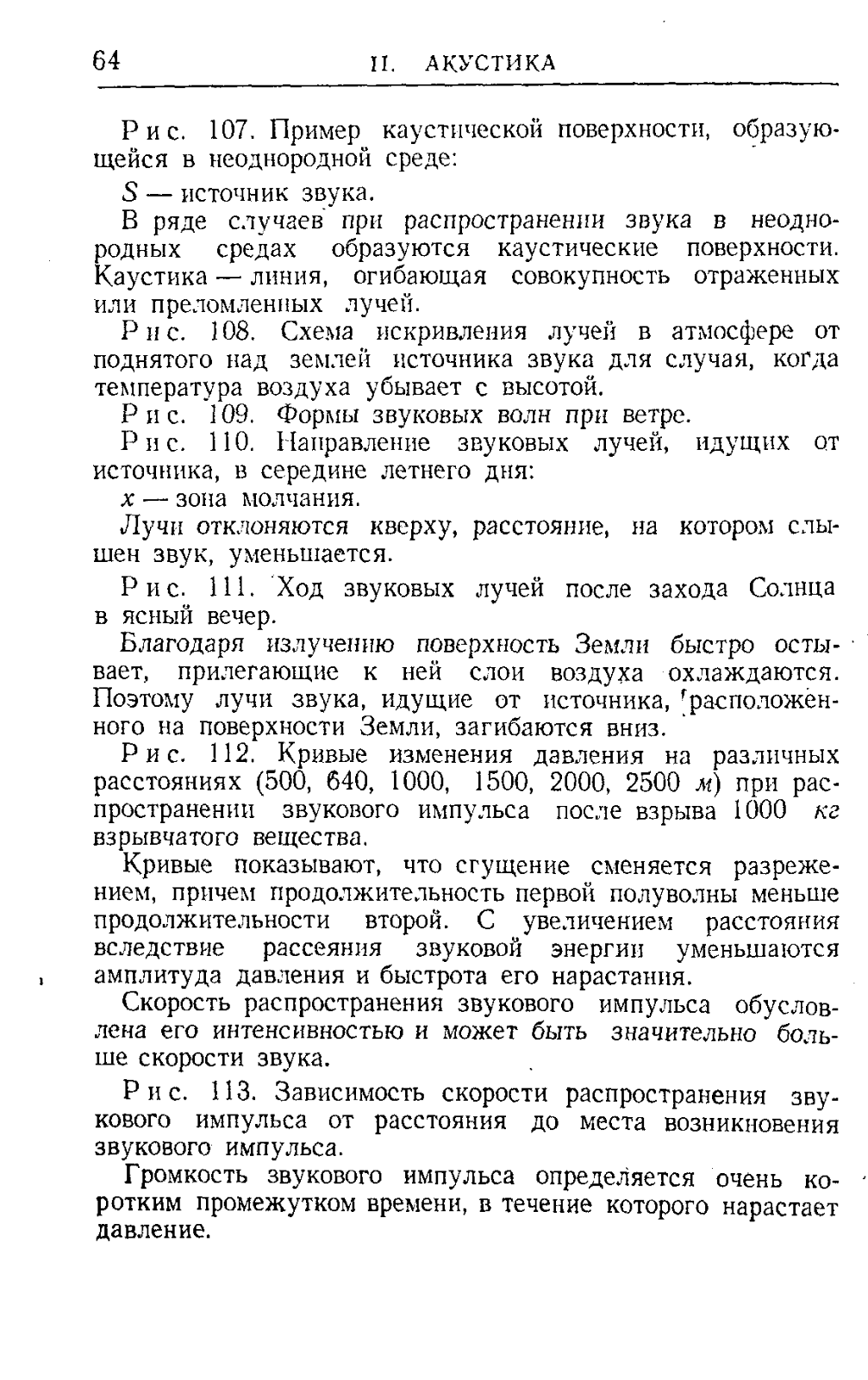 64 II. АКУСТИКА

Рис. 107. Пример каустической поверхности, образующейся в неоднородной среде:

$S$ — источник звука.

В ряде случаев при распространении звука в неоднородных средах образуются каустические поверхности. Каустика — линия, огибающая совокупность отраженных или преломленных лучей.

Рис. 108. Схема искривления лучей в атмосфере от поднятого над землей источника звука для случая, когда температура воздуха убывает с высотой.

Рис. 109. Формы звуковых волн при ветре.

Рис. 110. Направление звуковых лучей, идущих от источника, в середине летнего дня:

$x$ — зона молчания.

Лучи отклоняются кверху, расстояние, на котором слышен звук, уменьшается.

Рис. 111. Ход звуковых лучей после захода Солнца в ясный вечер.

Благодаря излучению поверхность Земли быстро остывает, прилегающие к ней слои воздуха охлаждаются. Поэтому лучи звука, идущие от источника, расположенного на поверхности Земли, загибаются вниз.

Рис. 112. Кривые изменения давления на различных расстояниях (500, 640, 1000, 1500, 2000, 2500 м) при распространении звукового импульса после взрыва 1000 кг взрывчатого вещества.

Кривые показывают, что сгущение сменяется разрежением, причем продолжительность первой полуволны меньше продолжительности второй. С увеличением расстояния вследствие рассеяния звуковой энергии уменьшаются амплитуда давления и быстрота его нарастания.

Скорость распространения звукового импульса обусловлена его интенсивностью и может быть значительно больше скорости звука.

Рис. 113. Зависимость скорости распространения звукового импульса от расстояния до места возникновения звукового импульса.

Громкость звукового импульса определяется очень коротким промежутком времени, в течение которого нарастает давление.